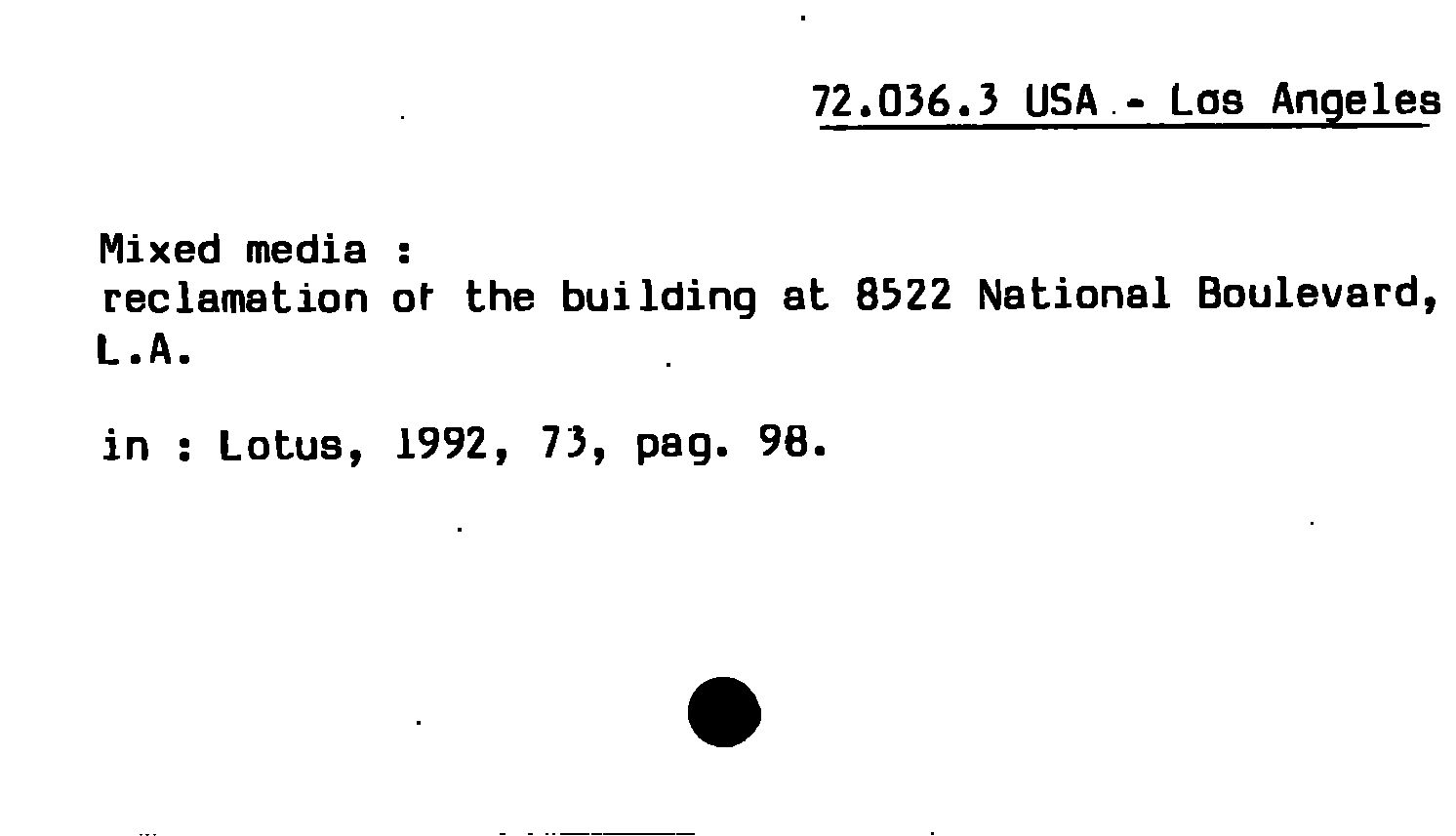 72.036.3 USA - Los Angeles

Mixed media :
reclamation of the building at 8522 National Boulevard, L.A.

in : Lotus, 1992, 73, pag. 98.